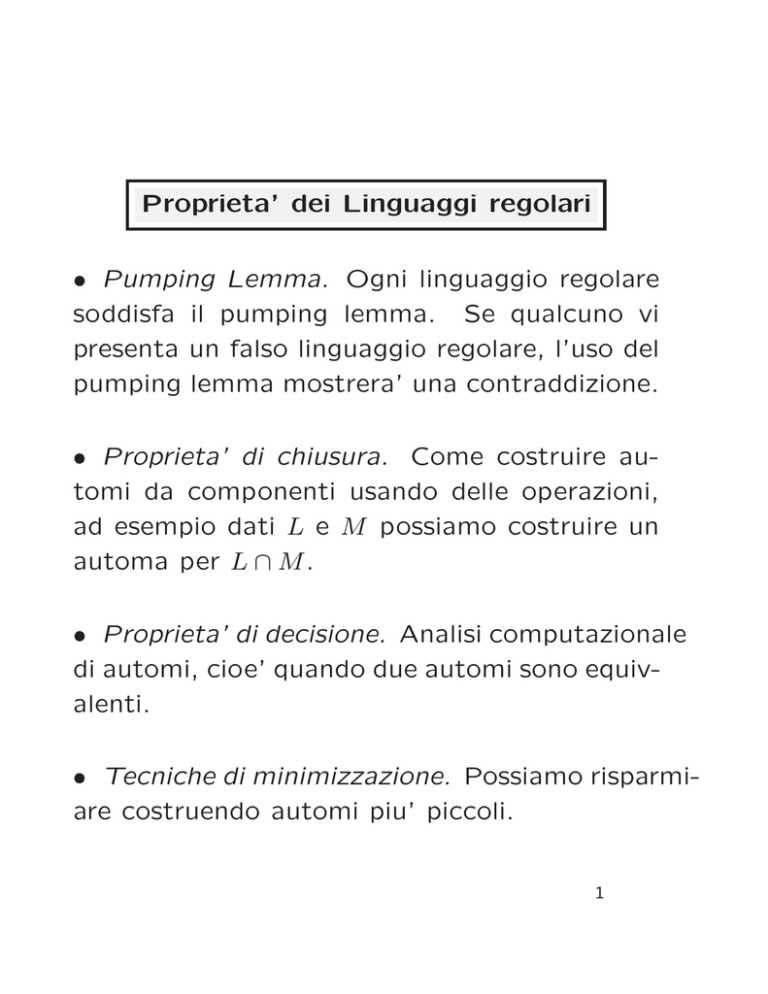 Proprieta' dei Linguaggi regolari

• Pumping Lemma. Ogni linguaggio regolare soddisfa il pumping lemma. Se qualcuno vi presenta un falso linguaggio regolare, l'uso del pumping lemma mostrera' una contraddizione.

• Proprieta' di chiusura. Come costruire automi da componenti usando delle operazioni, ad esempio dati $L$ e $M$ possiamo costruire un automa per $L \cap M$.

• Proprieta' di decisione. Analisi computazionale di automi, cioe' quando due automi sono equivalenti.

• Tecniche di minimizzazione. Possiamo risparmiare costruendo automi piu' piccoli.

1